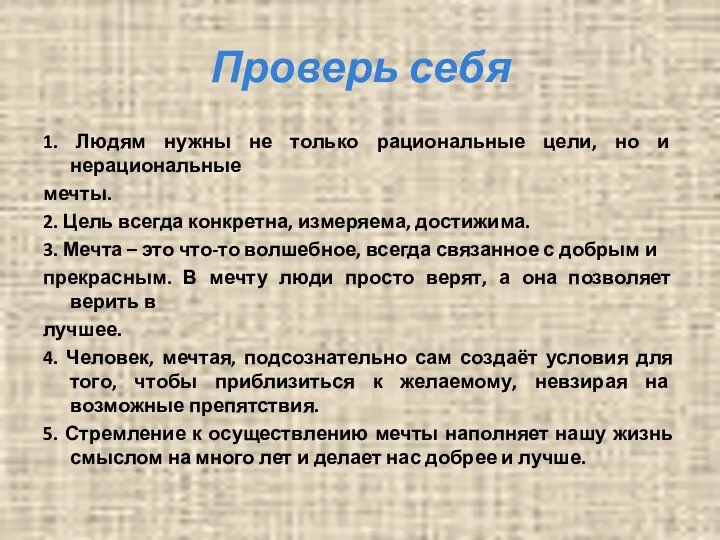 Проверь себя

1. Людям нужны не только рациональные цели, но и нерациональные
мечты.

2. Цель всегда конкретна, измеряема, достижима.

3. Мечта – это что-то волшебное, всегда связанное с добрым и
прекрасным. В мечту люди просто верят, а она позволяет верить в
лучшее.

4. Человек, мечтая, подсознательно сам создаёт условия для того, чтобы приблизиться к желаемому, невзирая на возможные препятствия.

5. Стремление к осуществлению мечты наполняет нашу жизнь смыслом на много лет и делает нас добрее и лучше.